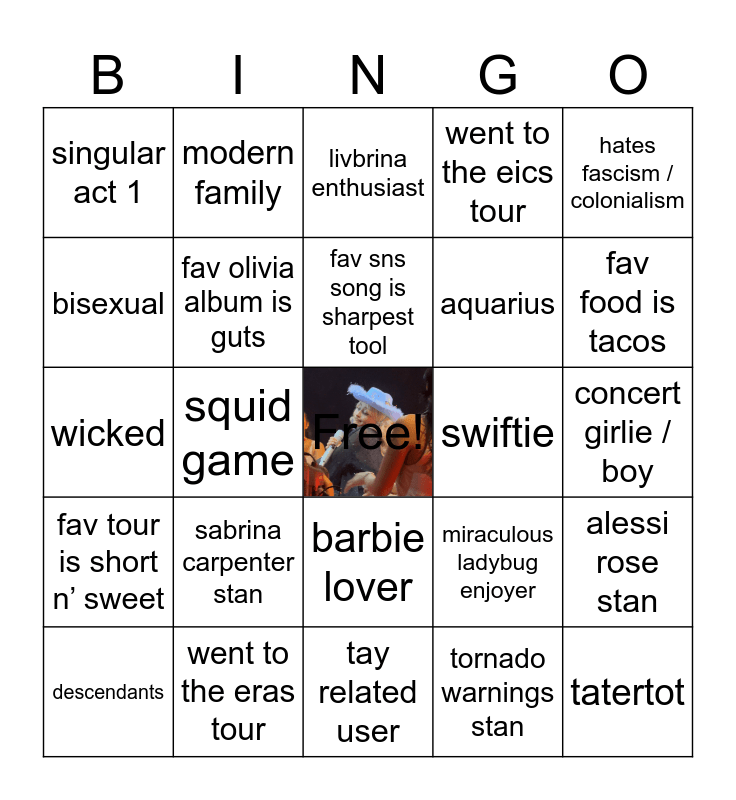 | B | I | N | G | O |
|---|---|---|---|---|
| singular act 1 | modern family | livbrina enthusiast | went to the eics tour | hates fascism / colonialism |
| bisexual | fav olivia album is guts | fav sns song is sharpest tool | aquarius | fav food is tacos |
| wicked | squid game | Free! | swiftie | concert girlie / boy |
| fav tour is short n' sweet | sabrina carpenter stan | barbie lover | miraculous ladybug enjoyer | alessi rose stan |
| descendants | went to the eras tour | tay related user | tornado warnings stan | tatertot |